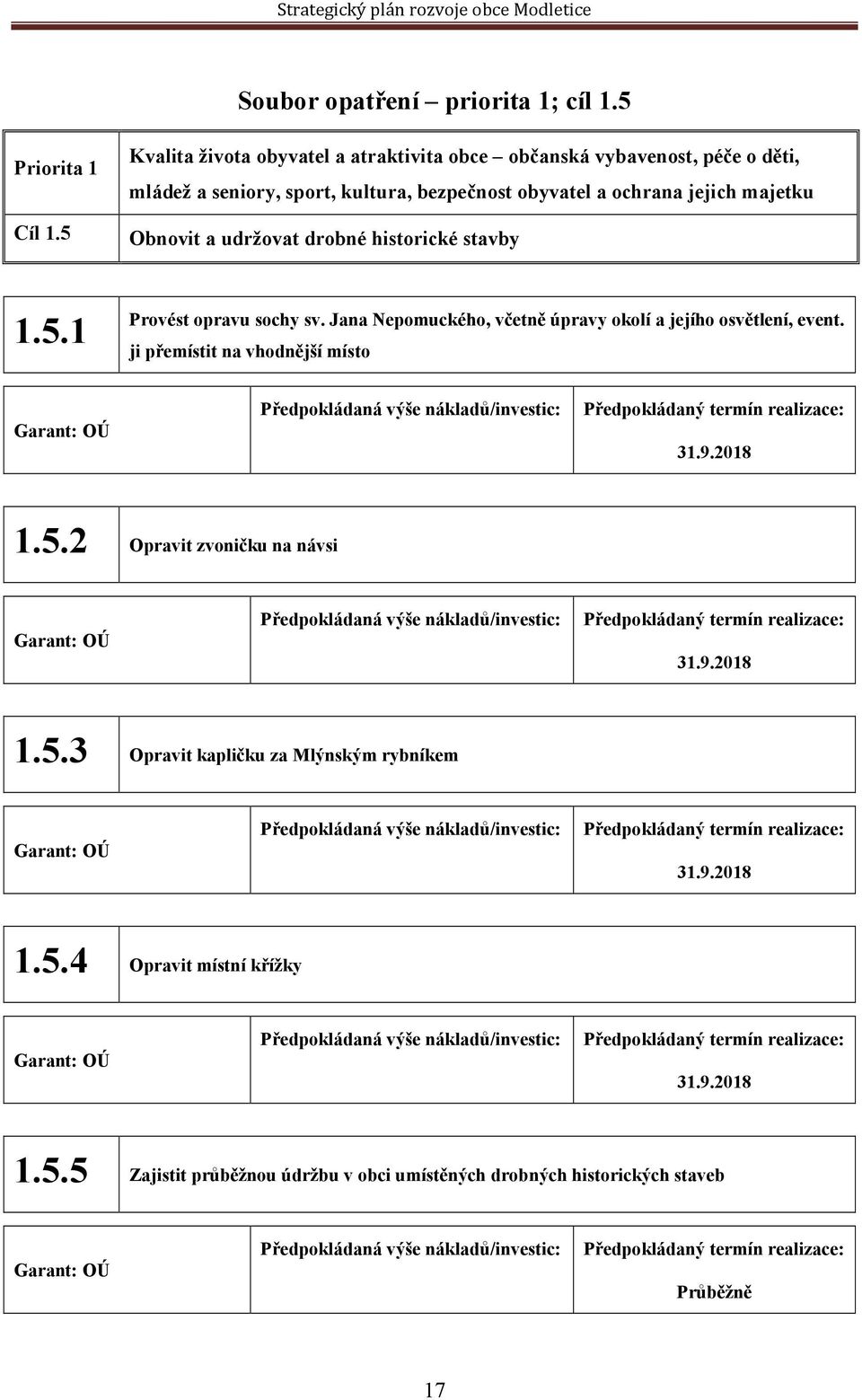 Strategický plán rozvoje obce Modletice

Soubor opatření – priorita 1; cíl 1.5

| Priorita 1 | Kvalita života obyvatel a atraktivita obce – občanská vybavenost, péče o děti, mládež a seniory, sport, kultura, bezpečnost obyvatel a ochrana jejich majetku |
|---|---|
| Cíl 1.5 | Obnovit a udržovat drobné historické stavby |

| 1.5.1 | Provést opravu sochy sv. Jana Nepomuckého, včetně úpravy okolí a jejího osvětlení, event. ji přemístit na vhodnější místo |
|---|---|

| Garant: OÚ | Předpokládaná výše nákladů/investic: | Předpokládaný termín realizace: 31.9.2018 |
|---|---|---|

| 1.5.2 | Opravit zvoničku na návsi |
|---|---|

| Garant: OÚ | Předpokládaná výše nákladů/investic: | Předpokládaný termín realizace: 31.9.2018 |
|---|---|---|

| 1.5.3 | Opravit kapličku za Mlýnským rybníkem |
|---|---|

| Garant: OÚ | Předpokládaná výše nákladů/investic: | Předpokládaný termín realizace: 31.9.2018 |
|---|---|---|

| 1.5.4 | Opravit místní křížky |
|---|---|

| Garant: OÚ | Předpokládaná výše nákladů/investic: | Předpokládaný termín realizace: 31.9.2018 |
|---|---|---|

| 1.5.5 | Zajistit průběžnou údržbu v obci umístěných drobných historických staveb |
|---|---|

| Garant: OÚ | Předpokládaná výše nákladů/investic: | Předpokládaný termín realizace: Průběžně |
|---|---|---|

17